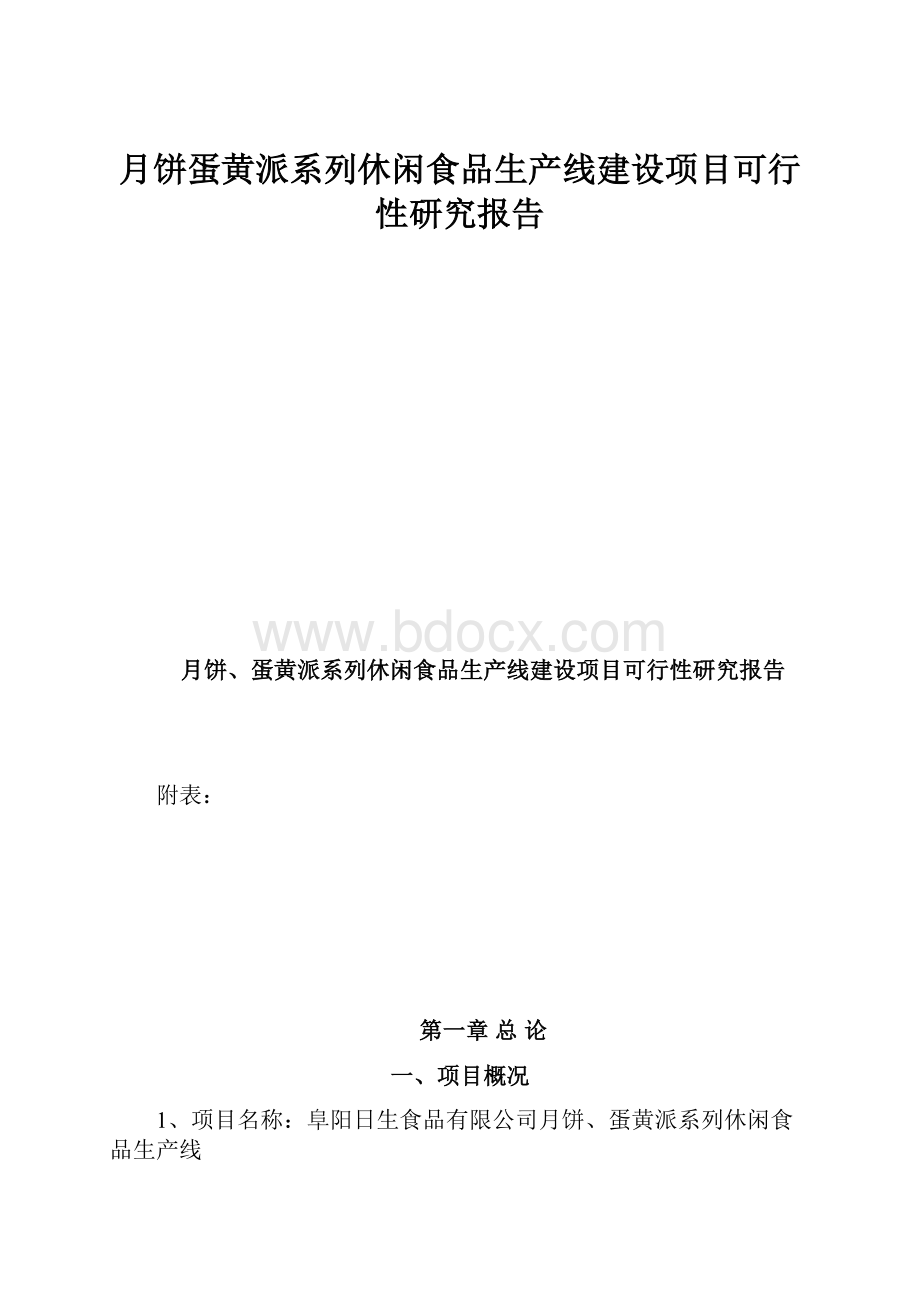 月饼蛋黄派系列休闲食品生产线建设项目可行性研究报告

www.bdocx.com

月饼、蛋黄派系列休闲食品生产线建设项目可行性研究报告

附表：

第一章 总 论

一、项目概况

1、项目名称：阜阳日生食品有限公司月饼、蛋黄派系列休闲食品生产线